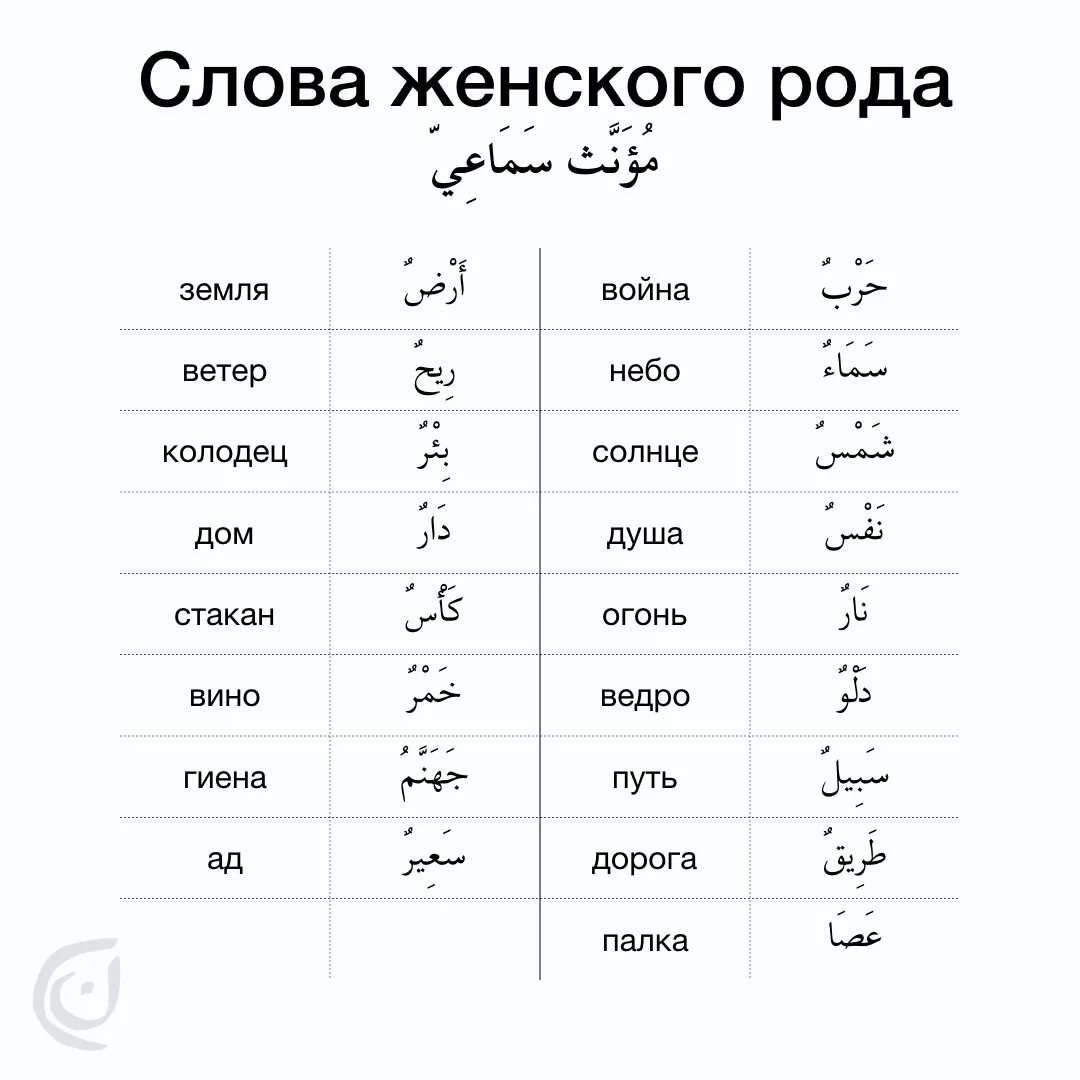 Слова женского рода

مُؤَنَّث سَمَاعِيّ

| земля | أَرْضٌ | война | حَرْبٌ |
|---|---|---|---|
| ветер | رِيحٌ | небо | سَمَاءٌ |
| колодец | بِئْرٌ | солнце | شَمْسٌ |
| дом | دَارٌ | душа | نَفْسٌ |
| стакан | كَأْسٌ | огонь | نَارٌ |
| вино | خَمْرٌ | ведро | دَلْوٌ |
| гиена | جَهَنَّمُ | путь | سَبِيلٌ |
| ад | سَعِيرٌ | дорога | طَرِيقٌ |
| | | палка | عَصَا |